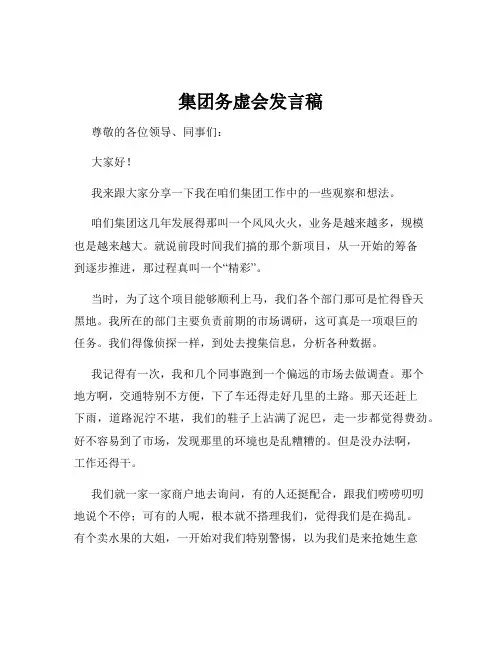 集团务虚会发言稿

尊敬的各位领导、同事们：

大家好！

我来跟大家分享一下我在咱们集团工作中的一些观察和想法。

咱们集团这几年发展得那叫一个风风火火，业务是越来越多，规模也是越来越大。就说前段时间我们搞的那个新项目，从一开始的筹备到逐步推进，那过程真叫一个“精彩”。

当时，为了这个项目能够顺利上马，我们各个部门那可是忙得昏天黑地。我所在的部门主要负责前期的市场调研，这可真是一项艰巨的任务。我们得像侦探一样，到处去搜集信息，分析各种数据。

我记得有一次，我和几个同事跑到一个偏远的市场去做调查。那个地方啊，交通特别不方便，下了车还得走好几里的土路。那天还赶上下雨，道路泥泞不堪，我们的鞋子上沾满了泥巴，走一步都觉得费劲。好不容易到了市场，发现那里的环境也是乱糟糟的。但是没办法啊，工作还得干。

我们就一家一家商户地去询问，有的人还挺配合，跟我们唠唠叨叨地说个不停；可有的人呢，根本就不搭理我们，觉得我们是在捣乱。有个卖水果的大姐，一开始对我们特别警惕，以为我们是来抢她生意